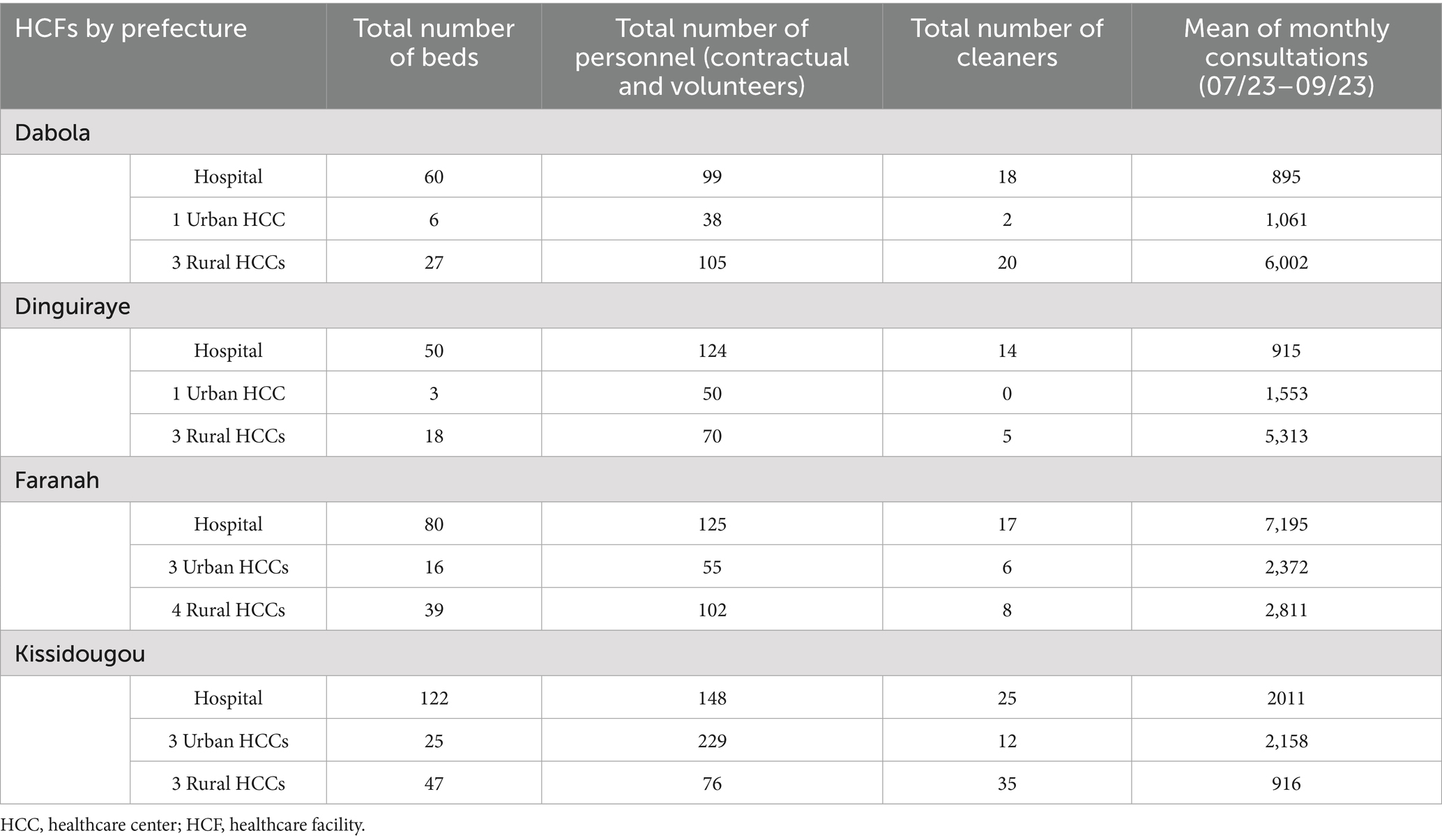 | HCFs by prefecture | | Total number of beds | Total number of personnel (contractual and volunteers) | Total number of cleaners | Mean of monthly consultations (07/23–09/23) |
|---|---|---|---|---|---|
| Dabola | | | | | |
| | Hospital | 60 | 99 | 18 | 895 |
| | 1 Urban HCC | 6 | 38 | 2 | 1,061 |
| | 3 Rural HCCs | 27 | 105 | 20 | 6,002 |
| Dinguiraye | | | | | |
| | Hospital | 50 | 124 | 14 | 915 |
| | 1 Urban HCC | 3 | 50 | 0 | 1,553 |
| | 3 Rural HCCs | 18 | 70 | 5 | 5,313 |
| Faranah | | | | | |
| | Hospital | 80 | 125 | 17 | 7,195 |
| | 3 Urban HCCs | 16 | 55 | 6 | 2,372 |
| | 4 Rural HCCs | 39 | 102 | 8 | 2,811 |
| Kissidougou | | | | | |
| | Hospital | 122 | 148 | 25 | 2011 |
| | 3 Urban HCCs | 25 | 229 | 12 | 2,158 |
| | 3 Rural HCCs | 47 | 76 | 35 | 916 |

HCC, healthcare center; HCF, healthcare facility.